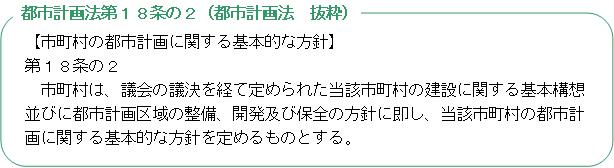 都市計画法第１８条の２（都市計画法　抜粋）

【市町村の都市計画に関する基本的な方針】
第１８条の２
　市町村は、議会の議決を経て定められた当該市町村の建設に関する基本構想並びに都市計画区域の整備、開発及び保全の方針に即し、当該市町村の都市計画に関する基本的な方針を定めるものとする。